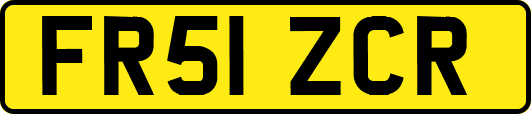 FR51 ZCR